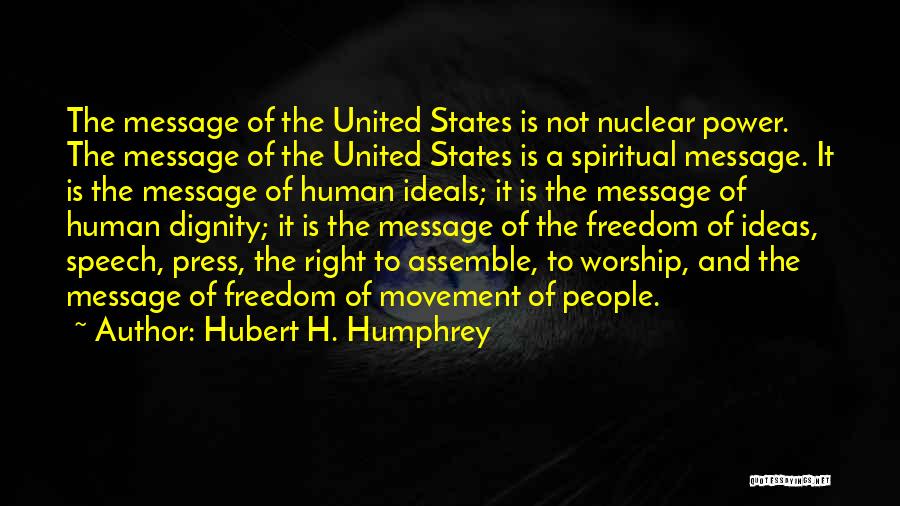 The message of the United States is not nuclear power. The message of the United States is a spiritual message. It is the message of human ideals; it is the message of human dignity; it is the message of the freedom of ideas, speech, press, the right to assemble, to worship, and the message of freedom of movement of people.

~ Author: Hubert H. Humphrey

QUOTESSAYINGS.NET